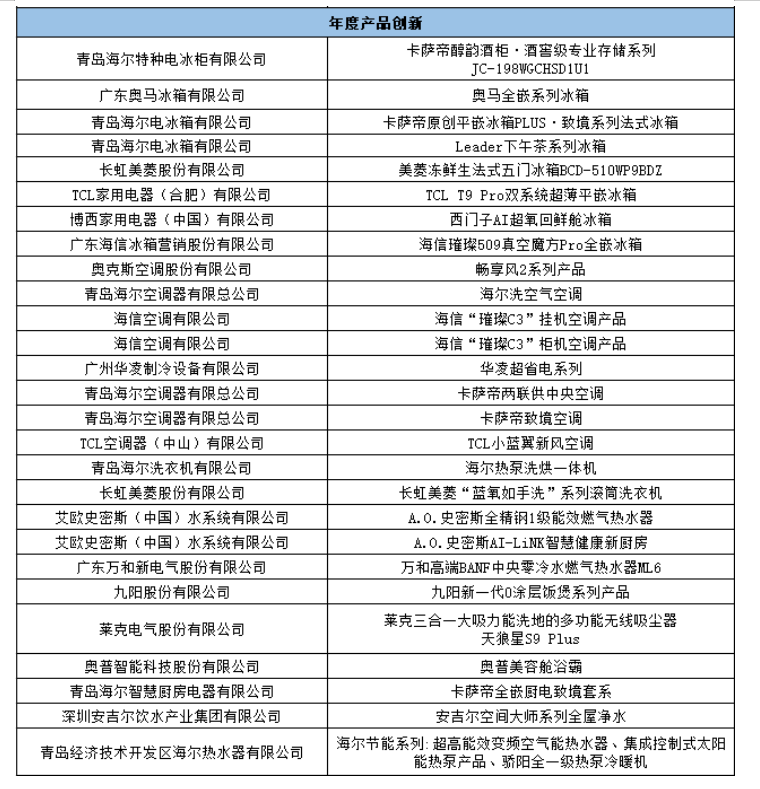 | 年度产品创新 | |
|---|---|
| 青岛海尔特种电冰柜有限公司 | 卡萨帝醇韵酒柜·酒窖级专业存储系列 JC-198WGCHSD1U1 |
| 广东奥马冰箱有限公司 | 奥马全嵌系列冰箱 |
| 青岛海尔电冰箱有限公司 | 卡萨帝原创平嵌冰箱PLUS·致境系列法式冰箱 |
| 青岛海尔电冰箱有限公司 | Leader下午茶系列冰箱 |
| 长虹美菱股份有限公司 | 美菱冻鲜生法式五门冰箱BCD-510WP9BDZ |
| TCL家用电器（合肥）有限公司 | TCL T9 Pro双系统超薄平嵌冰箱 |
| 博西家用电器（中国）有限公司 | 西门子AI超氧回鲜舱冰箱 |
| 广东海信冰箱营销股份有限公司 | 海信璀璨509真空魔方Pro全嵌冰箱 |
| 奥克斯空调股份有限公司 | 畅享风2系列产品 |
| 青岛海尔空调器有限总公司 | 海尔洗空气空调 |
| 海信空调有限公司 | 海信“璀璨C3”挂机空调产品 |
| 海信空调有限公司 | 海信“璀璨C3”柜机空调产品 |
| 广州华凌制冷设备有限公司 | 华凌超省电系列 |
| 青岛海尔空调器有限总公司 | 卡萨帝两联供中央空调 |
| 青岛海尔空调器有限总公司 | 卡萨帝致境空调 |
| TCL空调器（中山）有限公司 | TCL小蓝翼新风空调 |
| 青岛海尔洗衣机有限公司 | 海尔热泵洗烘一体机 |
| 长虹美菱股份有限公司 | 长虹美菱“蓝氧如手洗”系列滚筒洗衣机 |
| 艾欧史密斯（中国）水系统有限公司 | A.O.史密斯全精钢1级能效燃气热水器 |
| 艾欧史密斯（中国）水系统有限公司 | A.O.史密斯AI-LiNK智慧健康新厨房 |
| 广东万和新电气股份有限公司 | 万和高端BANF中央零冷水燃气热水器ML6 |
| 九阳股份有限公司 | 九阳新一代0涂层饭煲系列产品 |
| 莱克电气股份有限公司 | 莱克三合一大吸力能洗地的多功能无线吸尘器 天狼星S9 Plus |
| 奥普智能科技股份有限公司 | 奥普美容舱浴霸 |
| 青岛海尔智慧厨房电器有限公司 | 卡萨帝全嵌厨电致境套系 |
| 深圳安吉尔饮水产业集团有限公司 | 安吉尔空间大师系列全屋净水 |
| 青岛经济技术开发区海尔热水器有限公司 | 海尔节能系列：超高能效变频空气能热水器、集成控制式太阳能热泵产品、骄阳全一级热泵冷暖机 |